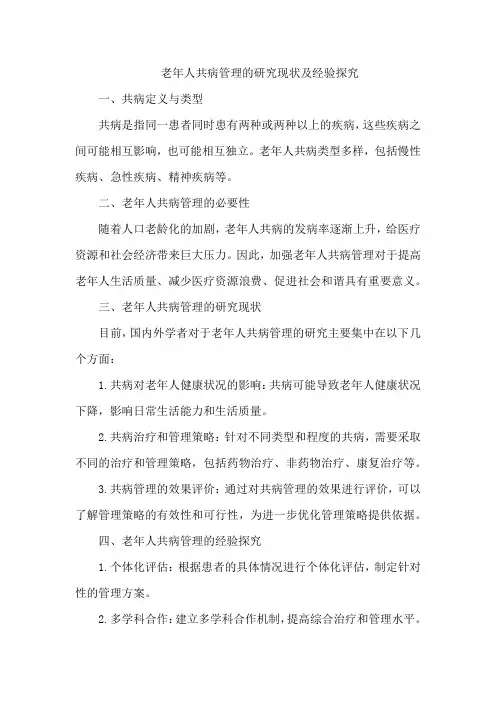 老年人共病管理的研究现状及经验探究

一、共病定义与类型

共病是指同一患者同时患有两种或两种以上的疾病，这些疾病之间可能相互影响，也可能相互独立。老年人共病类型多样，包括慢性疾病、急性疾病、精神疾病等。

二、老年人共病管理的必要性

随着人口老龄化的加剧，老年人共病的发病率逐渐上升，给医疗资源和社会经济带来巨大压力。因此，加强老年人共病管理对于提高老年人生活质量、减少医疗资源浪费、促进社会和谐具有重要意义。

三、老年人共病管理的研究现状

目前，国内外学者对于老年人共病管理的研究主要集中在以下几个方面：

1.共病对老年人健康状况的影响：共病可能导致老年人健康状况下降，影响日常生活能力和生活质量。

2.共病治疗和管理策略：针对不同类型和程度的共病，需要采取不同的治疗和管理策略，包括药物治疗、非药物治疗、康复治疗等。

3.共病管理的效果评价：通过对共病管理的效果进行评价，可以了解管理策略的有效性和可行性，为进一步优化管理策略提供依据。

四、老年人共病管理的经验探究

1.个体化评估：根据患者的具体情况进行个体化评估，制定针对性的管理方案。

2.多学科合作：建立多学科合作机制，提高综合治疗和管理水平。